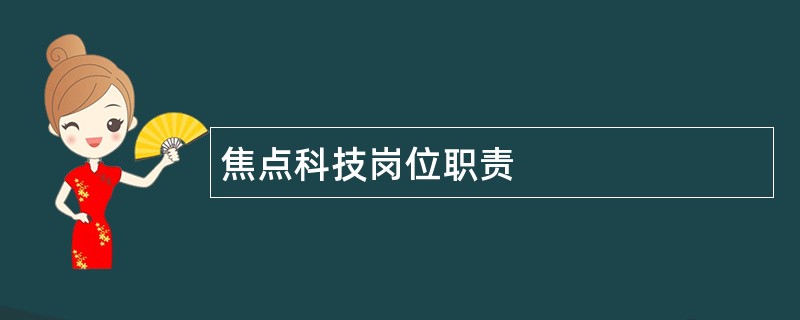 焦点科技岗位职责